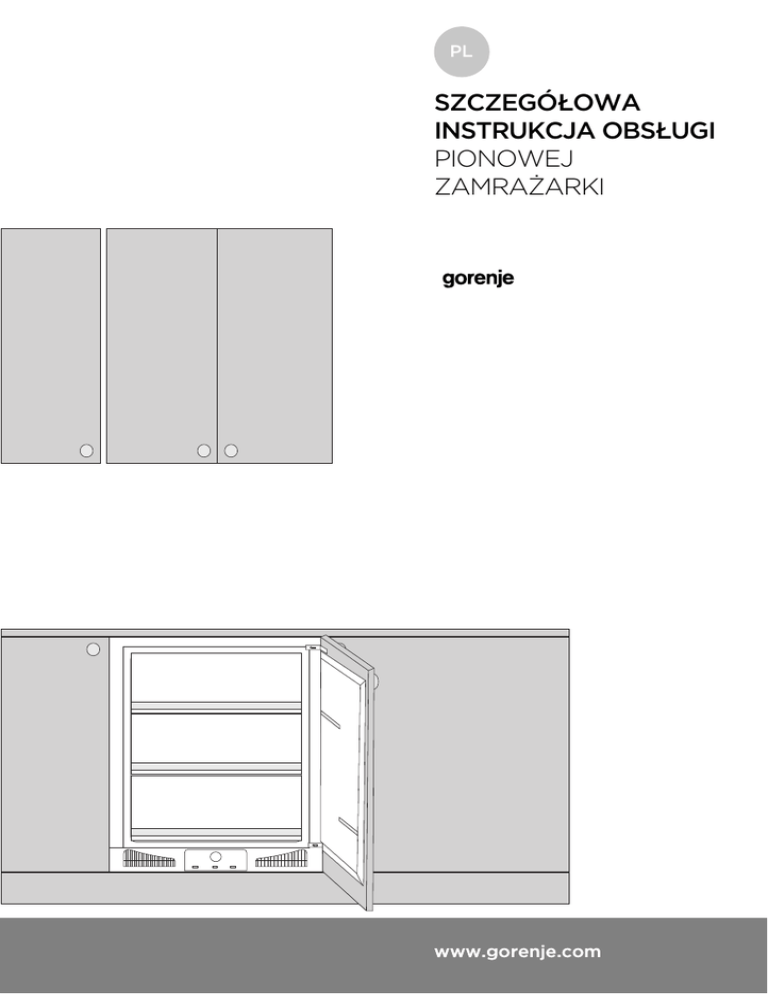 PL

SZCZEGÓŁOWA
INSTRUKCJA OBSŁUGI
PIONOWEJ
ZAMRAŻARKI

gorenje

www.gorenje.com